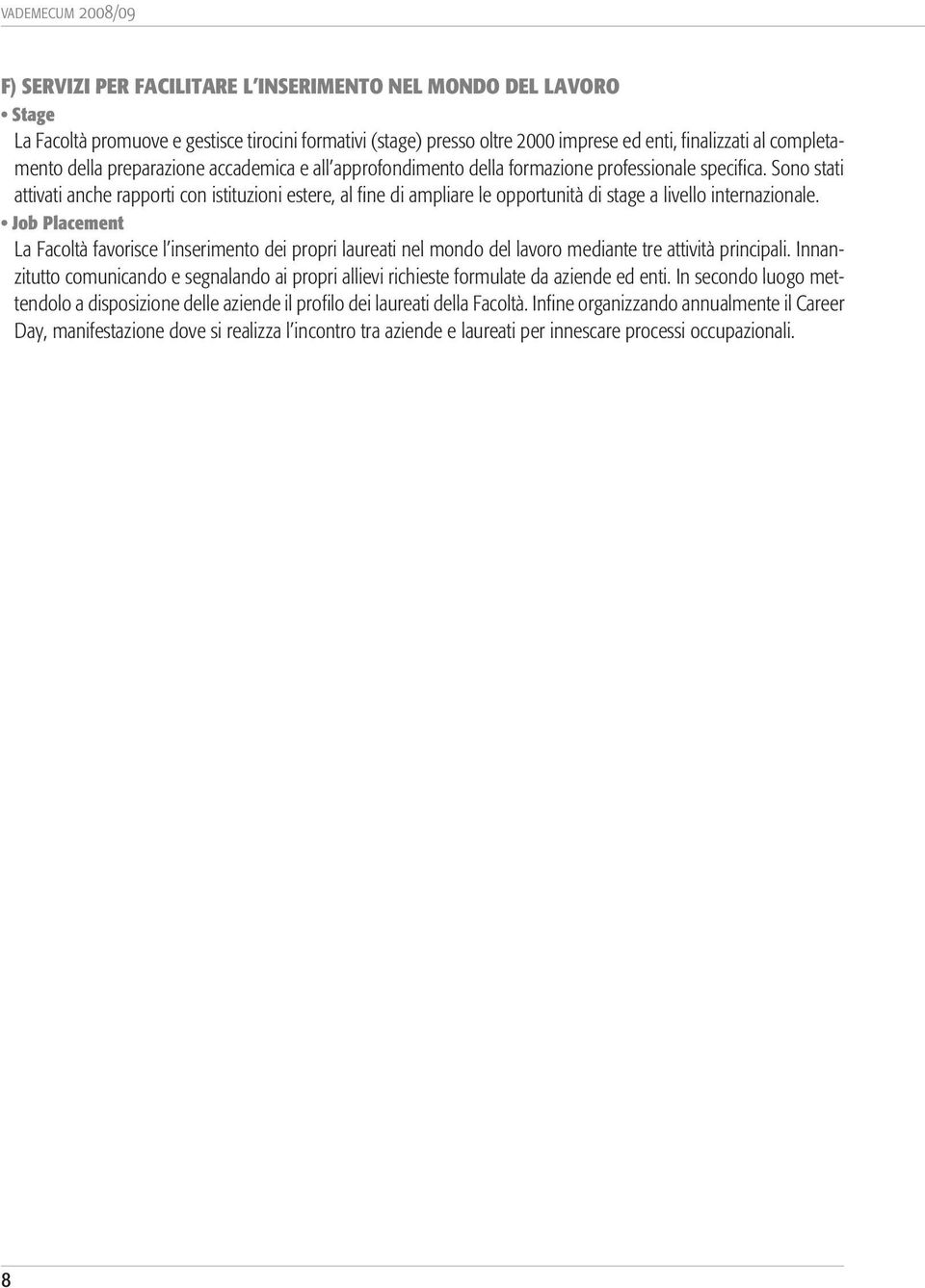 VADEMECUM 2008/09

F) SERVIZI PER FACILITARE L'INSERIMENTO NEL MONDO DEL LAVORO

• Stage
La Facoltà promuove e gestisce tirocini formativi (stage) presso oltre 2000 imprese ed enti, finalizzati al completamento della preparazione accademica e all'approfondimento della formazione professionale specifica. Sono stati attivati anche rapporti con istituzioni estere, al fine di ampliare le opportunità di stage a livello internazionale.

• Job Placement
La Facoltà favorisce l'inserimento dei propri laureati nel mondo del lavoro mediante tre attività principali. Innanzitutto comunicando e segnalando ai propri allievi richieste formulate da aziende ed enti. In secondo luogo mettendolo a disposizione delle aziende il profilo dei laureati della Facoltà. Infine organizzando annualmente il Career Day, manifestazione dove si realizza l'incontro tra aziende e laureati per innescare processi occupazionali.

8